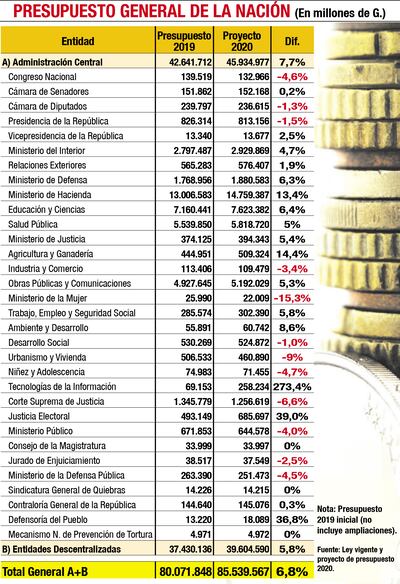 PRESUPUESTO GENERAL DE LA NACIÓN (En millones de G.)

| Entidad | Presupuesto 2019 | Proyecto 2020 | Dif. |
|---|---|---|---|
| A) Administración Central | 42.641.712 | 45.934.977 | 7,7% |
| Congreso Nacional | 139.519 | 132.966 | -4,6% |
| Cámara de Senadores | 151.862 | 152.168 | 0,2% |
| Cámara de Diputados | 239.797 | 236.615 | -1,3% |
| Presidencia de la República | 826.314 | 813.156 | -1,5% |
| Vicepresidencia de la República | 13.340 | 13.677 | 2,5% |
| Ministerio del Interior | 2.797.487 | 2.929.869 | 4,7% |
| Relaciones Exteriores | 565.283 | 576.407 | 1,9% |
| Ministerio de Defensa | 1.768.956 | 1.880.583 | 6,3% |
| Ministerio de Hacienda | 13.006.583 | 14.759.387 | 13,4% |
| Educación y Ciencias | 7.160.441 | 7.623.382 | 6,4% |
| Salud Pública | 5.539.850 | 5.818.720 | 5% |
| Ministerio de Justicia | 374.125 | 394.343 | 5,4% |
| Agricultura y Ganadería | 444.951 | 509.324 | 14,4% |
| Industria y Comercio | 113.406 | 109.479 | -3,4% |
| Obras Públicas y Comunicaciones | 4.927.645 | 5.192.029 | 5,3% |
| Ministerio de la Mujer | 25.990 | 22.009 | -15,3% |
| Trabajo, Empleo y Seguridad Social | 285.574 | 302.390 | 5,8% |
| Ambiente y Desarrollo | 55.891 | 60.742 | 8,6% |
| Desarrollo Social | 530.269 | 524.872 | -1,0% |
| Urbanismo y Vivienda | 506.533 | 460.890 | -9% |
| Niñez y Adolescencia | 74.983 | 71.455 | -4,7% |
| Tecnologías de la Información | 69.153 | 258.234 | 273,4% |
| Corte Suprema de Justicia | 1.345.779 | 1.256.619 | -6,6% |
| Justicia Electoral | 493.149 | 685.697 | 39,0% |
| Ministerio Público | 671.853 | 644.578 | -4,0% |
| Consejo de la Magistratura | 33.999 | 33.997 | 0% |
| Jurado de Enjuiciamiento | 38.517 | 37.549 | -2,5% |
| Ministerio de la Defensa Pública | 263.390 | 251.473 | -4,5% |
| Sindicatura General de Quiebras | 14.226 | 14.215 | 0% |
| Contraloría General de la República | 144.640 | 145.076 | 0,3% |
| Defensoría del Pueblo | 13.220 | 18.089 | 36,8% |
| Mecanismo N. de Prevención de Tortura | 4.971 | 4.972 | 0% |
| B) Entidades Descentralizadas | 37.430.136 | 39.604.590 | 5,8% |
| Total General A+B | 80.071.848 | 85.539.567 | 6,8% |

Nota: Presupuesto 2019 inicial (no incluye ampliaciones).

Fuente: Ley vigente y proyecto de presupuesto 2020.